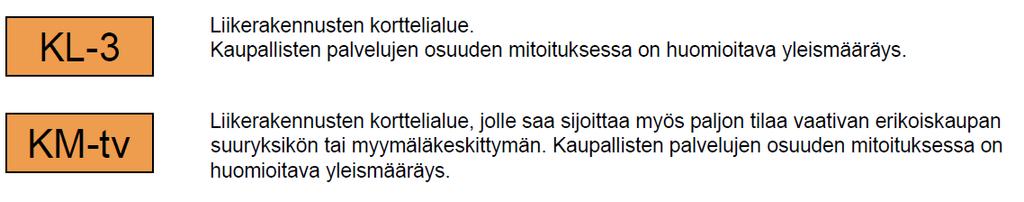 KL-3

Liikerakennusten korttelialue.
Kaupallisten palvelujen osuuden mitoituksessa on huomioitava yleismääräys.

KM-tv

Liikerakennusten korttelialue, jolle saa sijoittaa myös paljon tilaa vaativan erikoiskaupan suuryksikön tai myymäläkeskittymän. Kaupallisten palvelujen osuuden mitoituksessa on huomioitava yleismääräys.